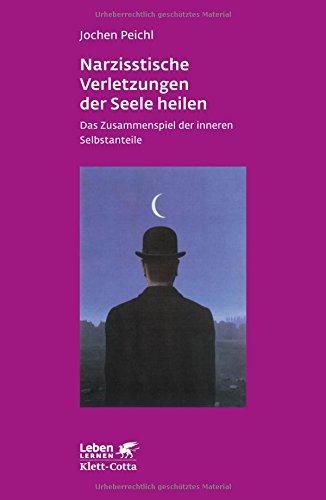 Urheberrechtlich geschütztes Material

Jochen Peichl

Narzisstische Verletzungen der Seele heilen

Das Zusammenspiel der inneren Selbstanteile

Leben LERNEN
Klett-Cotta

Urheberrechtlich geschütztes Material